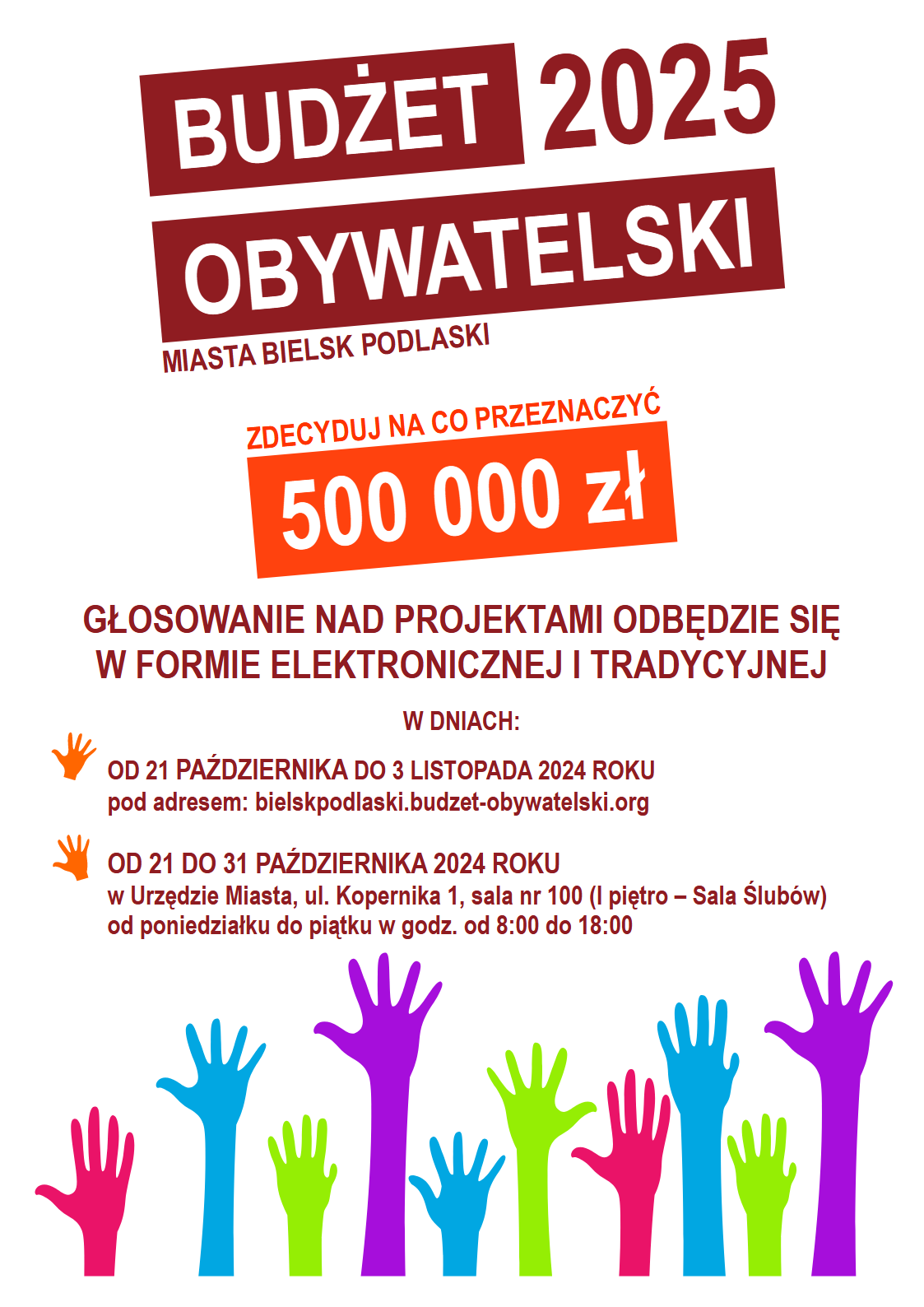 BUDŻET 2025
OBYWATELSKI
MIASTA BIELSK PODLASKI

ZDECYDUJ NA CO PRZEZNACZYĆ
500 000 zł

GŁOSOWANIE NAD PROJEKTAMI ODBĘDZIE SIĘ W FORMIE ELEKTRONICZNEJ I TRADYCYJNEJ

W DNIACH:

OD 21 PAŹDZIERNIKA DO 3 LISTOPADA 2024 ROKU
pod adresem: bielskpodlaski.budzet-obywatelski.org

OD 21 DO 31 PAŹDZIERNIKA 2024 ROKU
w Urzędzie Miasta, ul. Kopernika 1, sala nr 100 (I piętro – Sala Ślubów)
od poniedziałku do piątku w godz. od 8:00 do 18:00